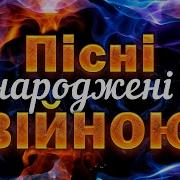 Пісні
народжені
війною